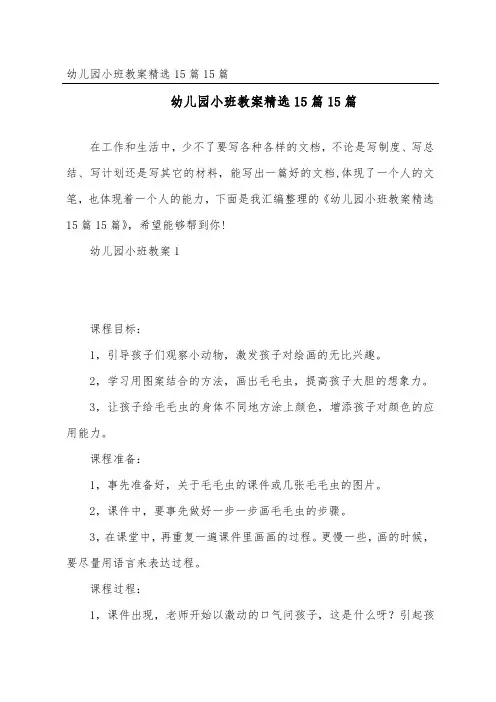 幼儿园小班教案精选15篇15篇

幼儿园小班教案精选15篇15篇

在工作和生活中，少不了要写各种各样的文档，不论是写制度、写总结、写计划还是写其它的材料，能写出一篇好的文档,体现了一个人的文笔，也体现着一个人的能力，下面是我汇编整理的《幼儿园小班教案精选15篇15篇》，希望能够帮到你！

幼儿园小班教案1

课程目标：

1，引导孩子们观察小动物，激发孩子对绘画的无比兴趣。

2，学习用图案结合的方法，画出毛毛虫，提高孩子大胆的想象力。

3，让孩子给毛毛虫的身体不同地方涂上颜色，增添孩子对颜色的应用能力。

课程准备：

1，事先准备好，关于毛毛虫的课件或几张毛毛虫的图片。

2，课件中，要事先做好一步一步画毛毛虫的步骤。

3，在课堂中，再重复一遍课件里画画的过程。更慢一些，画的时候，要尽量用语言来表达过程。

课程过程：

1，课件出现，老师开始以激动的口气问孩子，这是什么呀？引起孩